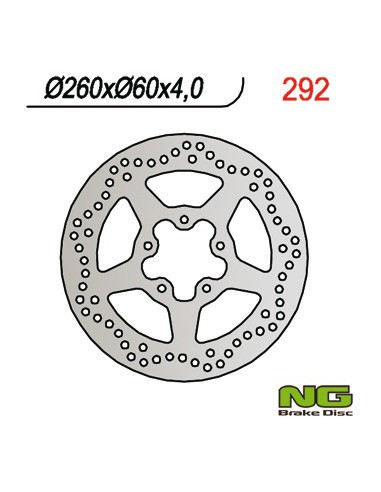 Ø260xØ60x4,0

292

NG
Brake Disc